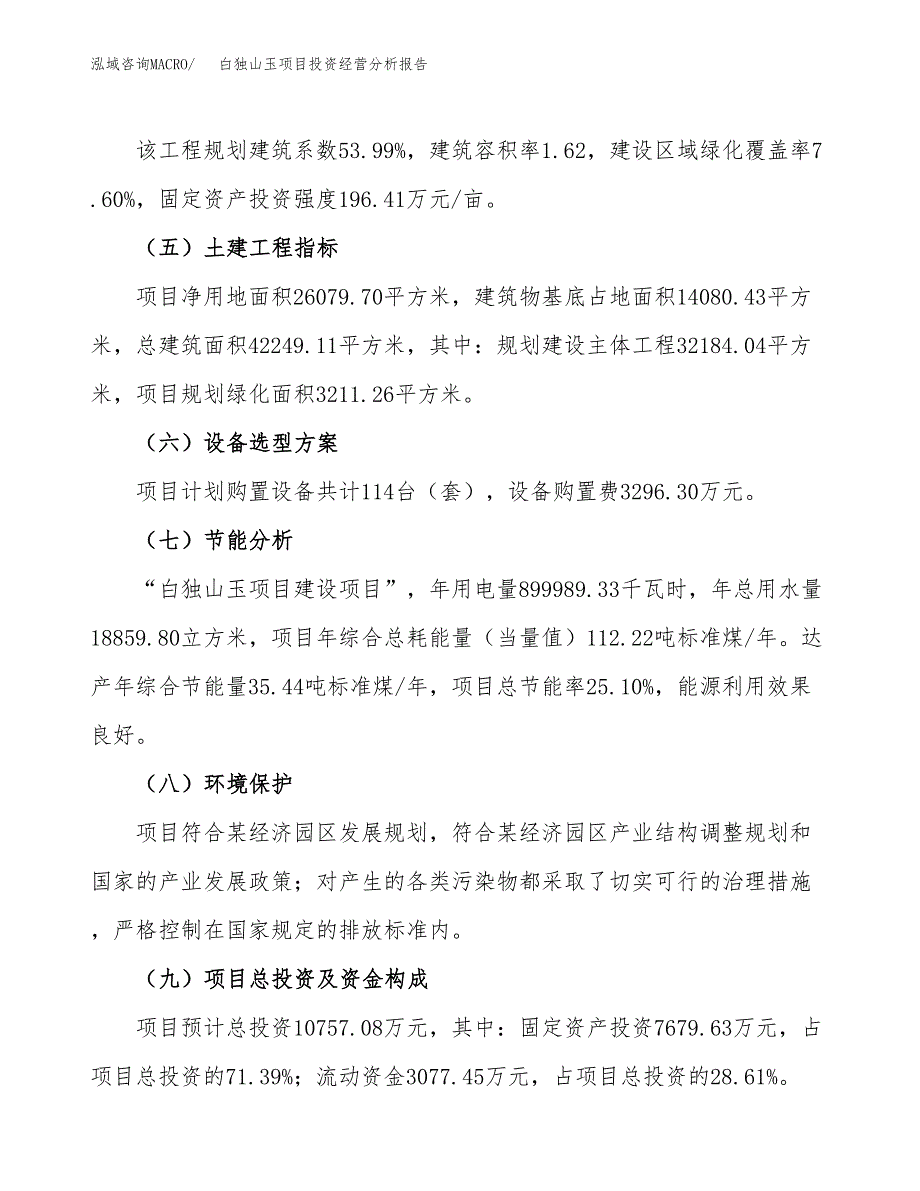 泓域咨询MACRO/　白独山玉项目投资经营分析报告

该工程规划建筑系数53.99%，建筑容积率1.62，建设区域绿化覆盖率7.60%，固定资产投资强度196.41万元/亩。

（五）土建工程指标

项目净用地面积26079.70平方米，建筑物基底占地面积14080.43平方米，总建筑面积42249.11平方米，其中：规划建设主体工程32184.04平方米，项目规划绿化面积3211.26平方米。

（六）设备选型方案

项目计划购置设备共计114台（套），设备购置费3296.30万元。

（七）节能分析

“白独山玉项目建设项目”，年用电量899989.33千瓦时，年总用水量18859.80立方米，项目年综合总耗能量（当量值）112.22吨标准煤/年。达产年综合节能量35.44吨标准煤/年，项目总节能率25.10%，能源利用效果良好。

（八）环境保护

项目符合某经济园区发展规划，符合某经济园区产业结构调整规划和国家的产业发展政策；对产生的各类污染物都采取了切实可行的治理措施，严格控制在国家规定的排放标准内。

（九）项目总投资及资金构成

项目预计总投资10757.08万元，其中：固定资产投资7679.63万元，占项目总投资的71.39%；流动资金3077.45万元，占项目总投资的28.61%。